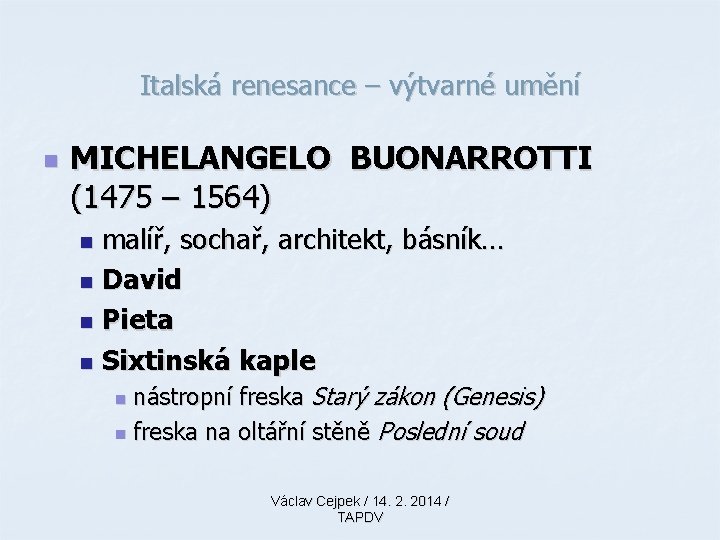 Italská renesance – výtvarné umění

MICHELANGELO BUONARROTTI (1475 – 1564)

malíř, sochař, architekt, básník…

David

Pieta

Sixtinská kaple

nástropní freska Starý zákon (Genesis)

freska na oltářní stěně Poslední soud

Václav Cejpek / 14. 2. 2014 / TAPDV